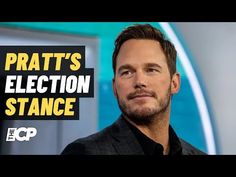 PRATT'S ELECTION STANCE

THE CP